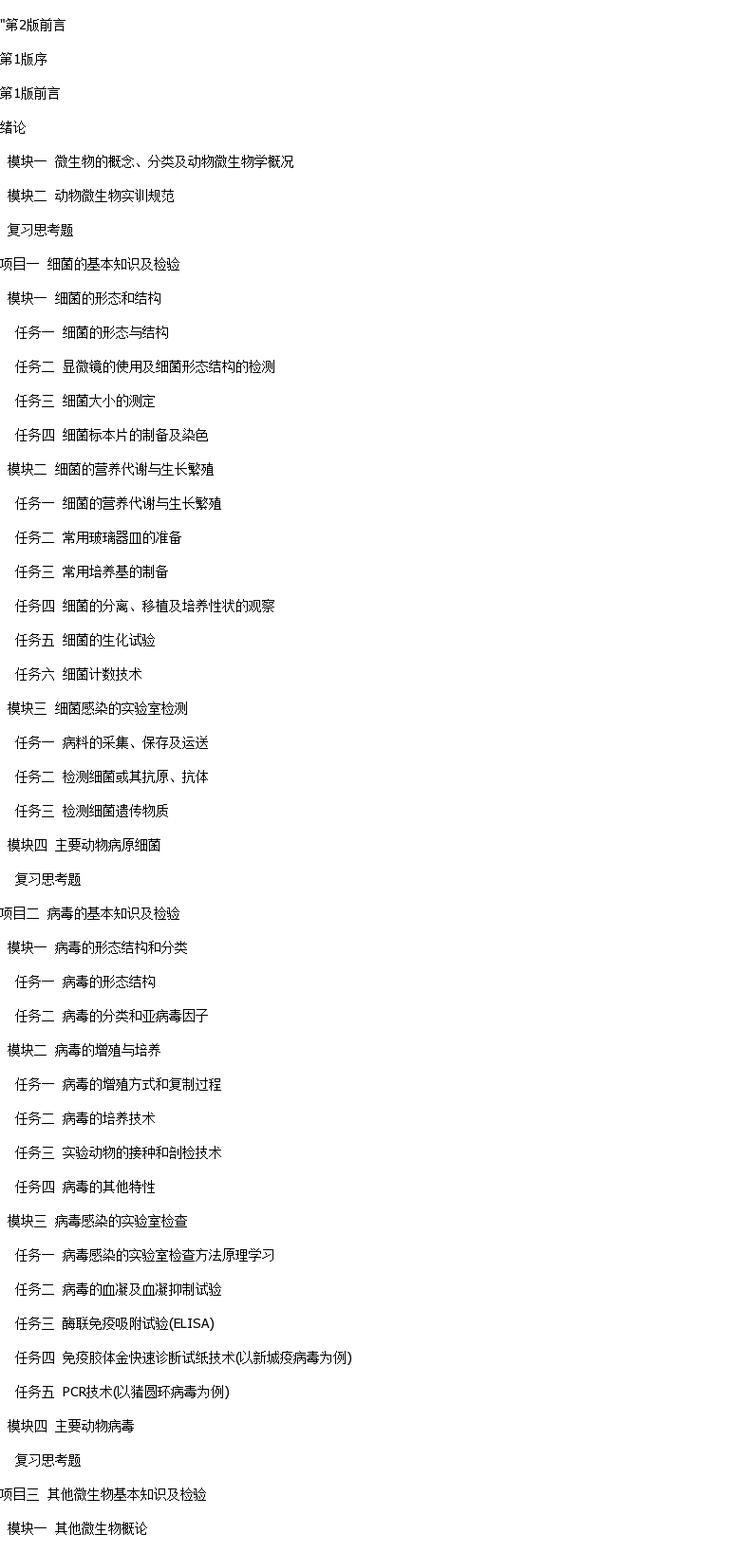 "第2版前言

第1版序

第1版前言

绪论

模块一 微生物的概念、分类及动物微生物学概况

模块二 动物微生物实训规范

复习思考题

项目一 细菌的基本知识及检验

模块一 细菌的形态和结构

任务一 细菌的形态与结构

任务二 显微镜的使用及细菌形态结构的检测

任务三 细菌大小的测定

任务四 细菌标本片的制备及染色

模块二 细菌的营养代谢与生长繁殖

任务一 细菌的营养代谢与生长繁殖

任务二 常用玻璃器皿的准备

任务三 常用培养基的制备

任务四 细菌的分离、移植及培养性状的观察

任务五 细菌的生化试验

任务六 细菌计数技术

模块三 细菌感染的实验室检测

任务一 病料的采集、保存及运送

任务二 检测细菌或其抗原、抗体

任务三 检测细菌遗传物质

模块四 主要动物病原细菌

复习思考题

项目二 病毒的基本知识及检验

模块一 病毒的形态结构和分类

任务一 病毒的形态结构

任务二 病毒的分类和亚病毒因子

模块二 病毒的增殖与培养

任务一 病毒的增殖方式和复制过程

任务二 病毒的培养技术

任务三 实验动物的接种和剖检技术

任务四 病毒的其他特性

模块三 病毒感染的实验室检查

任务一 病毒感染的实验室检查方法原理学习

任务二 病毒的血凝及血凝抑制试验

任务三 酶联免疫吸附试验(ELISA)

任务四 免疫胶体金快速诊断试纸技术(以新城疫病毒为例)

任务五 PCR技术(以猪圆环病毒为例)

模块四 主要动物病毒

复习思考题

项目三 其他微生物基本知识及检验

模块一 其他微生物概论